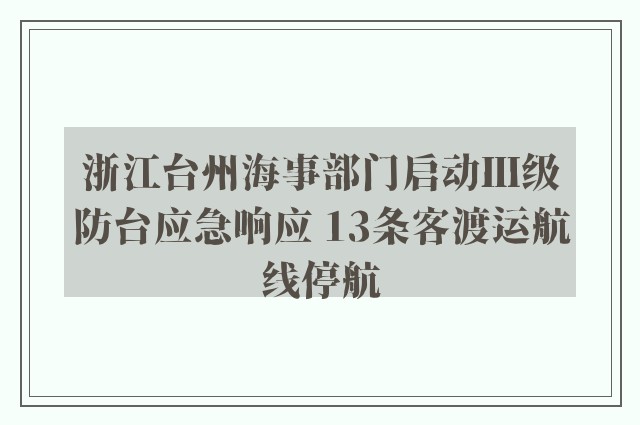 浙江台州海事部门启动Ⅲ级防台应急响应 13条客渡运航线停航